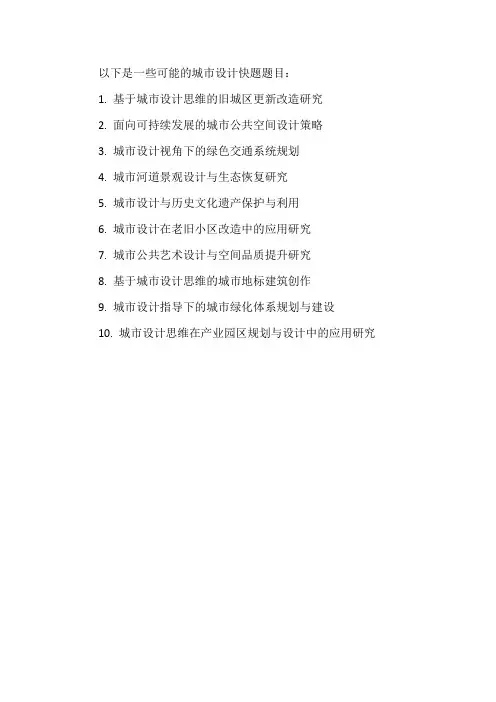 以下是一些可能的城市设计快题题目：

1.基于城市设计思维的旧城区更新改造研究

2.面向可持续发展的城市公共空间设计策略

3.城市设计视角下的绿色交通系统规划

4.城市河道景观设计与生态恢复研究

5.城市设计与历史文化遗产保护与利用

6.城市设计在老旧小区改造中的应用研究

7.城市公共艺术设计与空间品质提升研究

8.基于城市设计思维的城市地标建筑创作

9.城市设计指导下的城市绿化体系规划与建设

10.城市设计思维在产业园区规划与设计中的应用研究